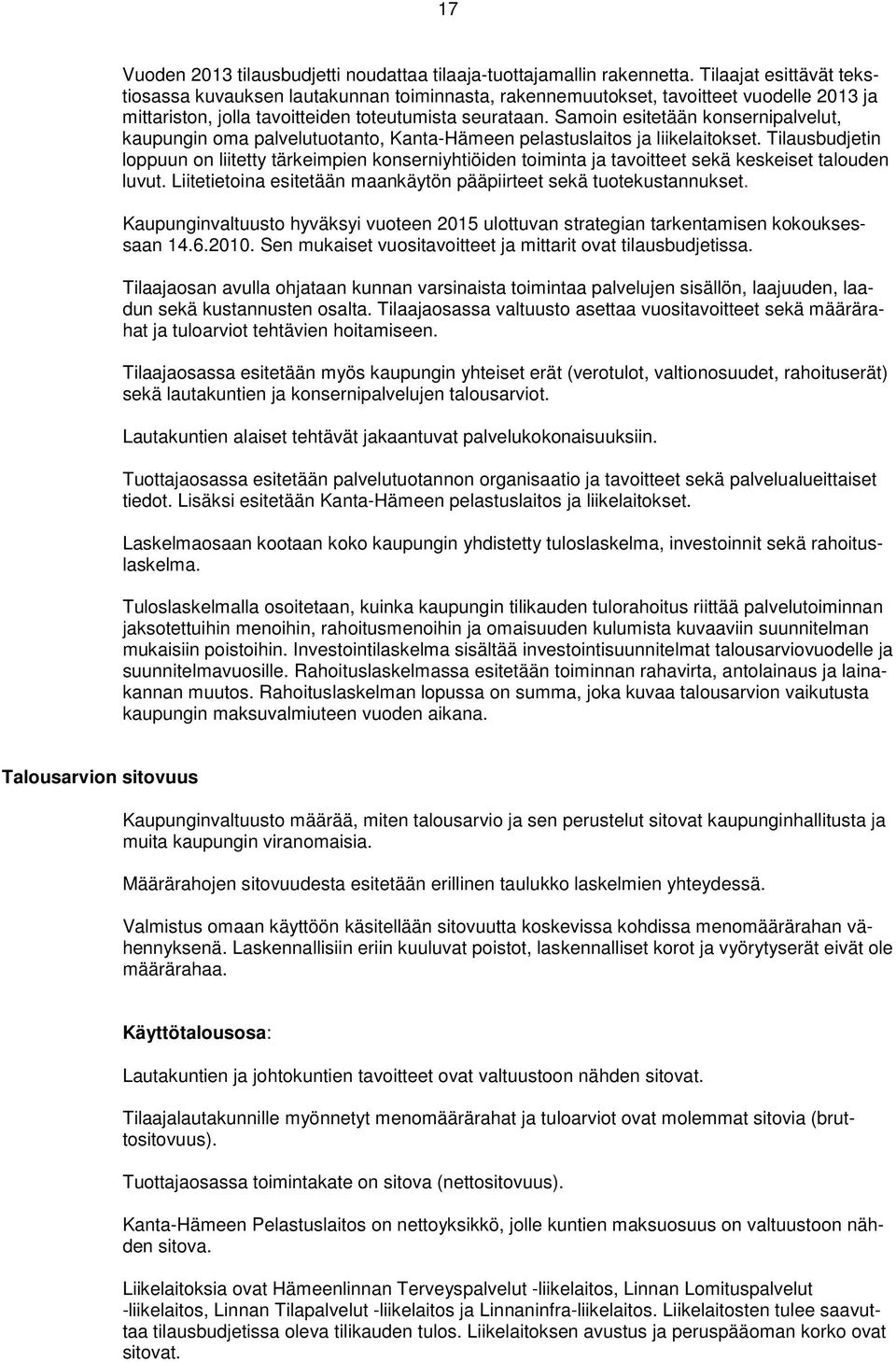 17

Vuoden 2013 tilausbudjetti noudattaa tilaaja-tuottajamallin rakennetta. Tilaajat esittävät tekstiosassa kuvauksen lautakunnan toiminnasta, rakennemuutokset, tavoitteet vuodelle 2013 ja mittariston, jolla tavoitteiden toteutumista seurataan. Samoin esitetään konsernipalvelut, kaupungin oma palvelutuotanto, Kanta-Hämeen pelastuslaitos ja liikelaitokset. Tilausbudjetin loppuun on liitetty tärkeimpien konserniyhtiöiden toiminta ja tavoitteet sekä keskeiset talouden luvut. Liitetietoina esitetään maankäytön pääpiirteet sekä tuotekustannukset.

Kaupunginvaltuusto hyväksyi vuoteen 2015 ulottuvan strategian tarkentamisen kokouksessaan 14.6.2010. Sen mukaiset vuositavoitteet ja mittarit ovat tilausbudjetissa.

Tilaajaosan avulla ohjataan kunnan varsinaista toimintaa palvelujen sisällön, laajuuden, laadun sekä kustannusten osalta. Tilaajaosassa valtuusto asettaa vuositavoitteet sekä määrärahat ja tuloarviot tehtävien hoitamiseen.

Tilaajaosassa esitetään myös kaupungin yhteiset erät (verotulot, valtionosuudet, rahoituserät) sekä lautakuntien ja konsernipalvelujen talousarviot.

Lautakuntien alaiset tehtävät jakaantuvat palvelukokonaisuuksiin.

Tuottajaosassa esitetään palvelutuotannon organisaatio ja tavoitteet sekä palvelualueittaiset tiedot. Lisäksi esitetään Kanta-Hämeen pelastuslaitos ja liikelaitokset.

Laskelmaosaan kootaan koko kaupungin yhdistetty tuloslaskelma, investoinnit sekä rahoituslaskelma.

Tuloslaskelmalla osoitetaan, kuinka kaupungin tilikauden tulorahoitus riittää palvelutoiminnan jaksotettuihin menoihin, rahoitusmenoihin ja omaisuuden kulumista kuvaaviin suunnitelman mukaisiin poistoihin. Investointilaskelma sisältää investointisuunnitelmat talousarviovuodelle ja suunnitelmavuosille. Rahoituslaskelmassa esitetään toiminnan rahavirta, antolainaus ja lainakannan muutos. Rahoituslaskelman lopussa on summa, joka kuvaa talousarvion vaikutusta kaupungin maksuvalmiuteen vuoden aikana.

Talousarvion sitovuus

Kaupunginvaltuusto määrää, miten talousarvio ja sen perustelut sitovat kaupunginhallitusta ja muita kaupungin viranomaisia.

Määrärahojen sitovuudesta esitetään erillinen taulukko laskelmien yhteydessä.

Valmistus omaan käyttöön käsitellään sitovuutta koskevissa kohdissa menomäärärahan vähennyksenä. Laskennallisiin eriin kuuluvat poistot, laskennalliset korot ja vyörytyserät eivät ole määrärahaa.

Käyttötalousosa:

Lautakuntien ja johtokuntien tavoitteet ovat valtuustoon nähden sitovat.

Tilaajalautakunnille myönnetyt menomäärärahat ja tuloarviot ovat molemmat sitovia (bruttositovuus).

Tuottajaosassa toimintakate on sitova (nettositovuus).

Kanta-Hämeen Pelastuslaitos on nettoyksikkö, jolle kuntien maksuosuus on valtuustoon nähden sitova.

Liikelaitoksia ovat Hämeenlinnan Terveyspalvelut -liikelaitos, Linnan Lomituspalvelut -liikelaitos, Linnan Tilapalvelut -liikelaitos ja Linnaninfra-liikelaitos. Liikelaitosten tulee saavuttaa tilausbudjetissa oleva tilikauden tulos. Liikelaitoksen avustus ja peruspääoman korko ovat sitovat.